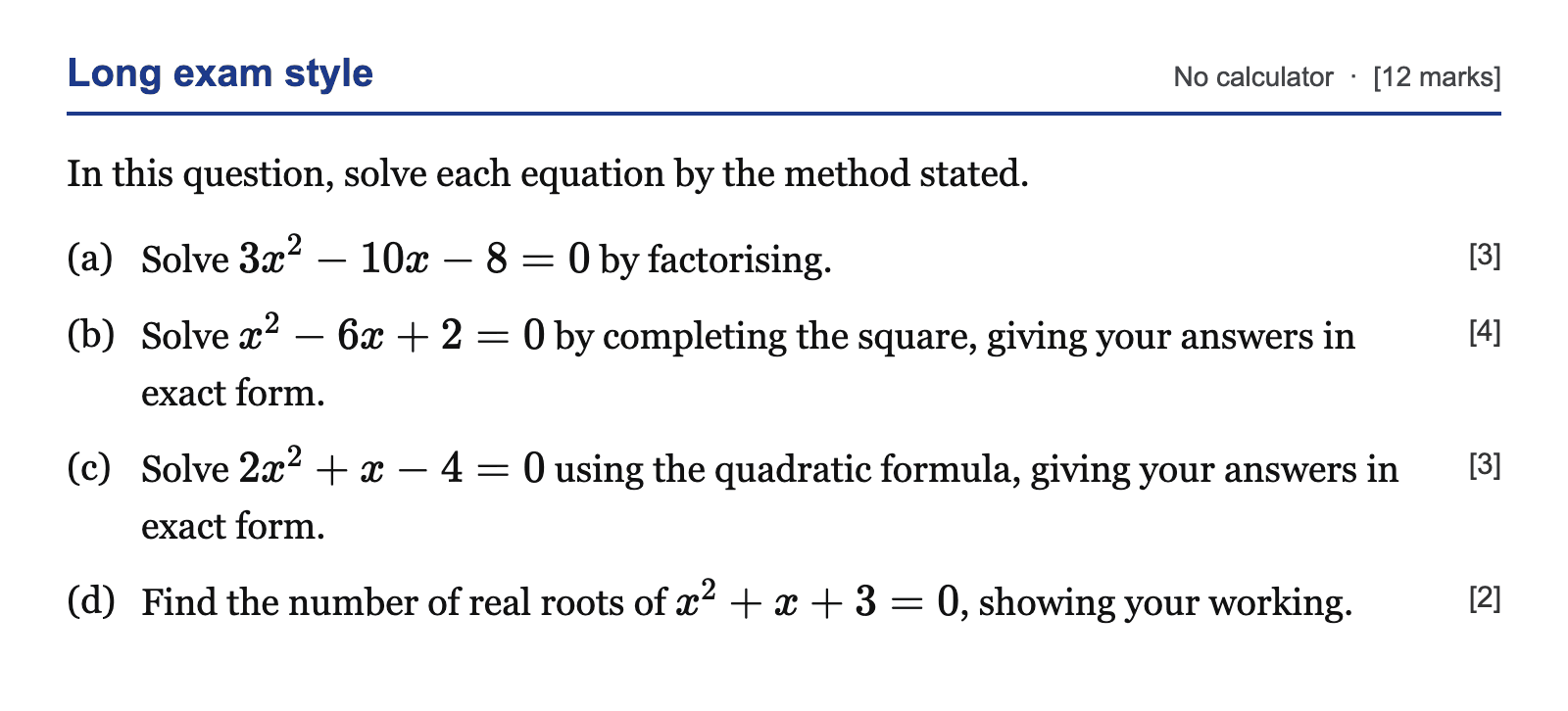 Long exam style

No calculator · [12 marks]

In this question, solve each equation by the method stated.

(a) Solve $3x^2 - 10x - 8 = 0$ by factorising. [3]

(b) Solve $x^2 - 6x + 2 = 0$ by completing the square, giving your answers in exact form. [4]

(c) Solve $2x^2 + x - 4 = 0$ using the quadratic formula, giving your answers in exact form. [3]

(d) Find the number of real roots of $x^2 + x + 3 = 0$, showing your working. [2]